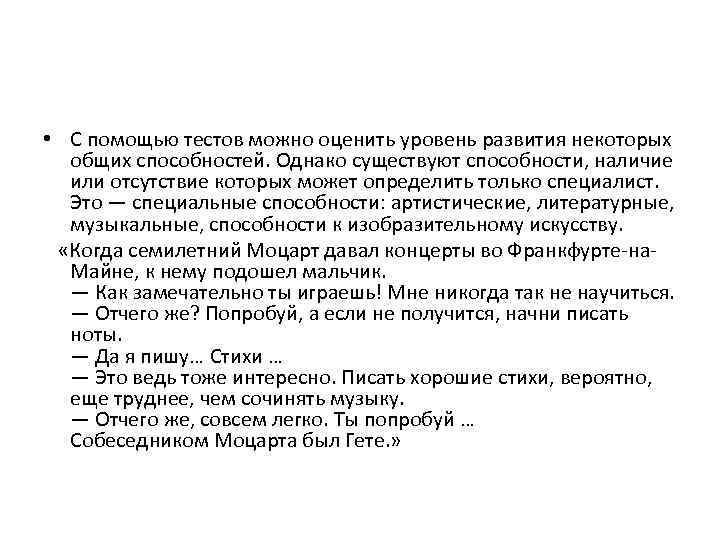 • С помощью тестов можно оценить уровень развития некоторых общих способностей. Однако существуют способности, наличие или отсутствие которых может определить только специалист. Это — специальные способности: артистические, литературные, музыкальные, способности к изобразительному искусству.

«Когда семилетний Моцарт давал концерты во Франкфурте-на-Майне, к нему подошел мальчик.
— Как замечательно ты играешь! Мне никогда так не научиться.
— Отчего же? Попробуй, а если не получится, начни писать ноты.
— Да я пишу… Стихи …
— Это ведь тоже интересно. Писать хорошие стихи, вероятно, еще труднее, чем сочинять музыку.
— Отчего же, совсем легко. Ты попробуй …
Собеседником Моцарта был Гете.»